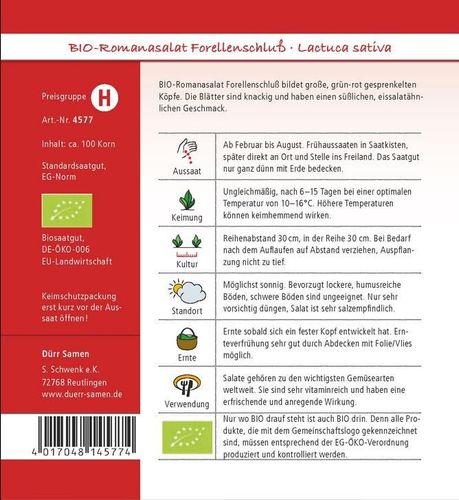 BIO-Romanasalat Forellenschluß · Lactuca sativa

Preisgruppe H

Art.-Nr. 4577

Inhalt: ca. 100 Korn

Standardsaatgut, EG-Norm

Biosaatgut, DE-ÖKO-006 EU-Landwirtschaft

Keimschutzpackung erst kurz vor der Aussaat öffnen!

Dürr Samen
S. Schwenk e.K.
72768 Reutlingen
www.duerr-samen.de

4 017048 145774

BIO-Romanasalat Forellenschluß bildet große, grün-rot gesprenkelten Köpfe. Die Blätter sind knackig und haben einen süßlichen, eissalatähnlichen Geschmack.

| Aussaat | Ab Februar bis August. Frühaussaaten in Saatkisten, später direkt an Ort und Stelle ins Freiland. Das Saatgut nur ganz dünn mit Erde bedecken. |
|---|---|
| Keimung | Ungleichmäßig, nach 6–15 Tagen bei einer optimalen Temperatur von 10–16°C. Höhere Temperaturen können keimhemmend wirken. |
| Kultur | Reihenabstand 30 cm, in der Reihe 30 cm. Bei Bedarf nach dem Auflaufen auf Abstand verziehen, Auspflanzung nicht zu tief. |
| Standort | Möglichst sonnig. Bevorzugt lockere, humusreiche Böden, schwere Böden sind ungeeignet. Nur sehr vorsichtig düngen, Salat ist sehr salzempfindlich. |
| Ernte | Ernte sobald sich ein fester Kopf entwickelt hat. Ernteverfrühung sehr gut durch Abdecken mit Folie/Vlies möglich. |
| Verwendung | Salate gehören zu den wichtigsten Gemüsearten weltweit. Sie sind sehr vitaminreich und haben eine erfrischende und anregende Wirkung. |
|  | Nur wo BIO drauf steht ist auch BIO drin. Denn alle Produkte, die mit dem Gemeinschaftslogo gekennzeichnet sind, müssen entsprechend der EG-ÖKO-Verordnung produziert und kontrolliert werden. |